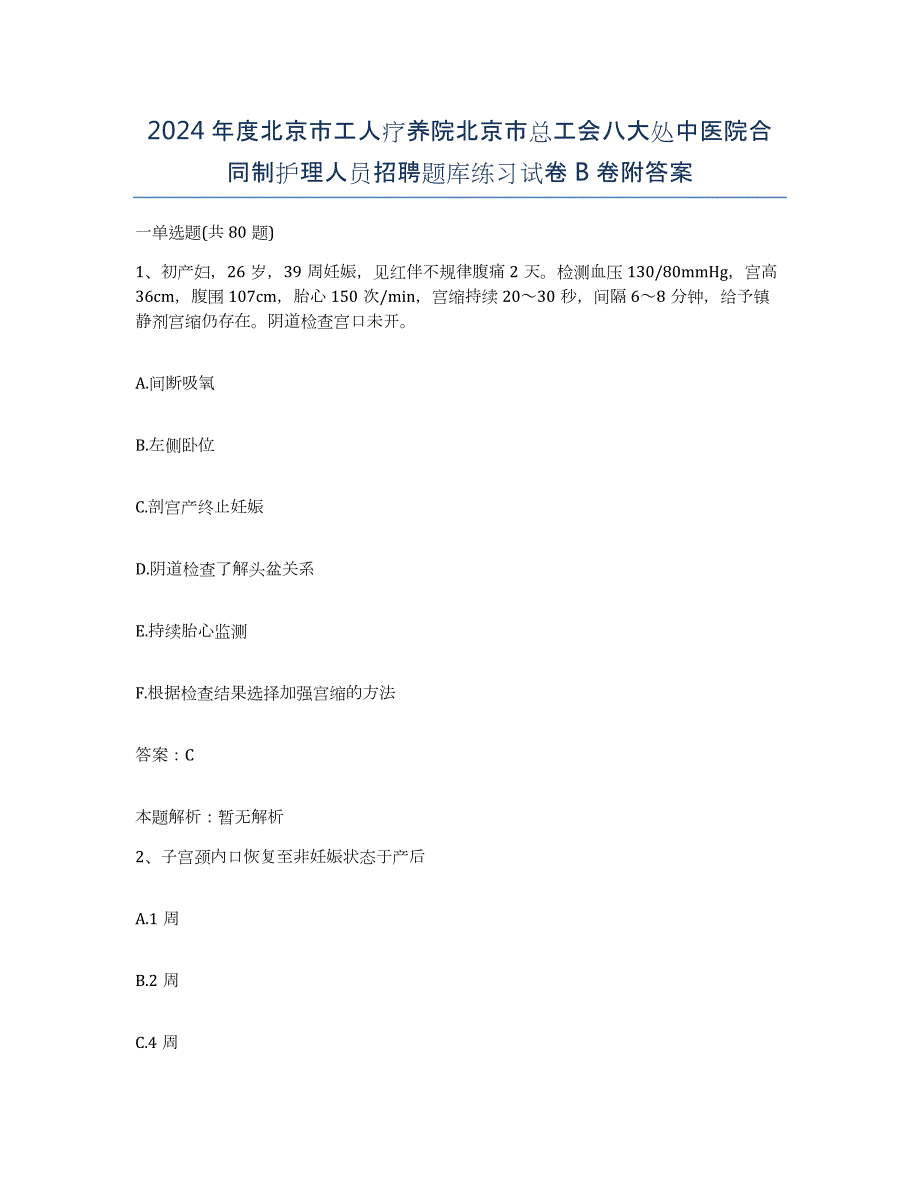 2024年度北京市工人疗养院北京市总工会八大处中医院合同制护理人员招聘题库练习试卷B卷附答案

一单选题(共80题)

1、初产妇，26岁，39周妊娠，见红伴不规律腹痛2天。检测血压130/80mmHg，宫高36cm，腹围107cm，胎心150次/min，宫缩持续20～30秒，间隔6～8分钟，给予镇静剂宫缩仍存在。阴道检查宫口未开。

A.间断吸氧

B.左侧卧位

C.剖宫产终止妊娠

D.阴道检查了解头盆关系

E.持续胎心监测

F.根据检查结果选择加强宫缩的方法

答案：C

本题解析：暂无解析

2、子宫颈内口恢复至非妊娠状态于产后

A.1周

B.2周

C.4周